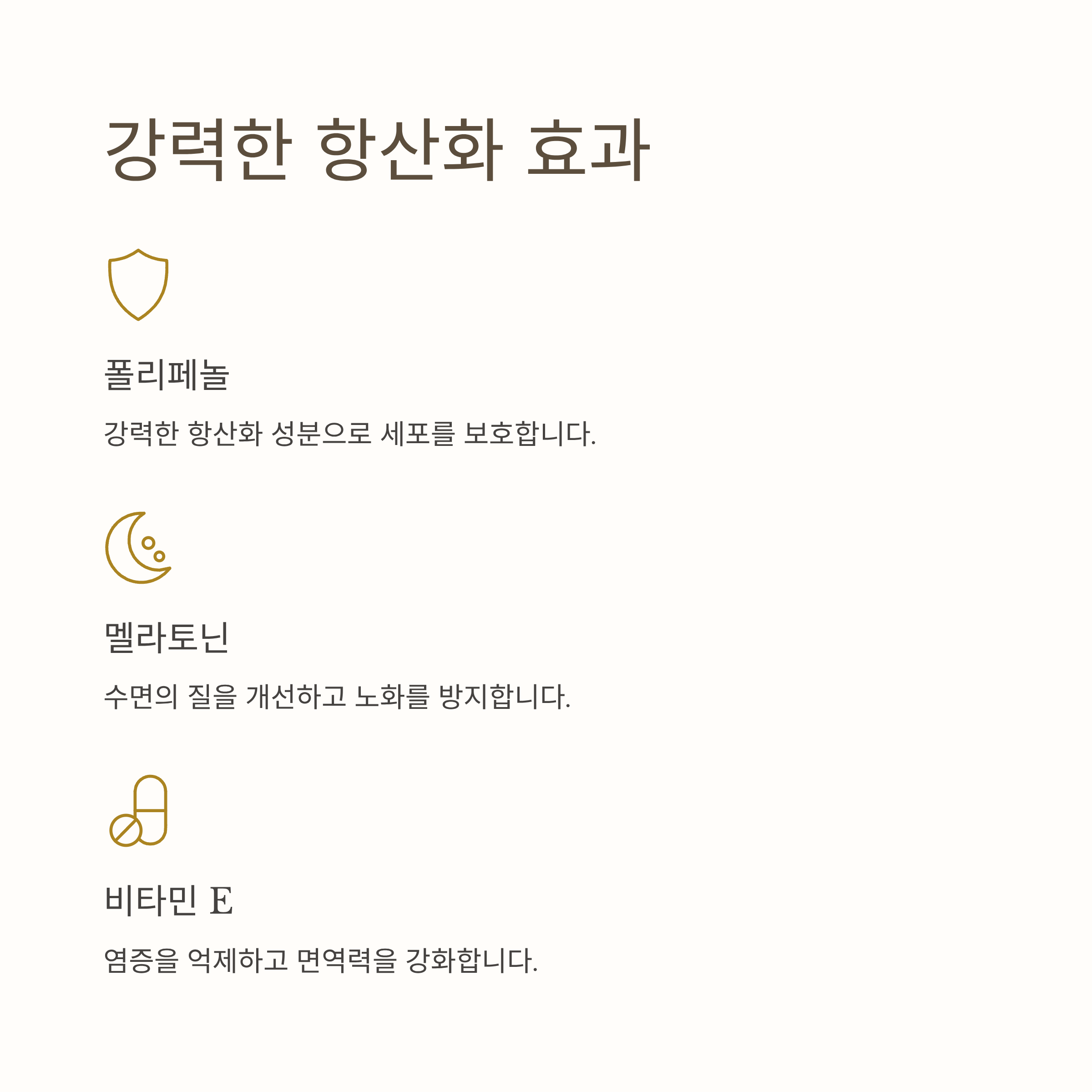 강력한 항산화 효과

폴리페놀

강력한 항산화 성분으로 세포를 보호합니다.

멜라토닌

수면의 질을 개선하고 노화를 방지합니다.

비타민 E

염증을 억제하고 면역력을 강화합니다.